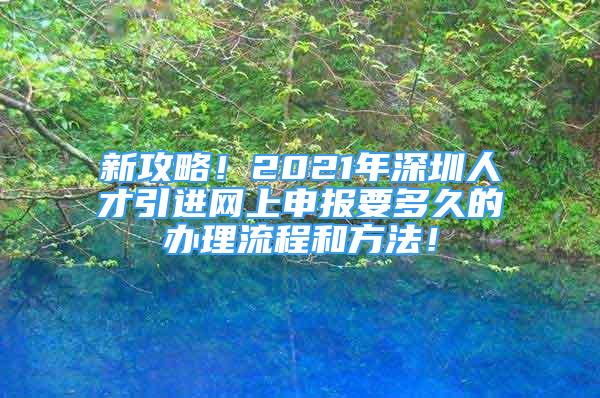 新攻略！2021年深圳人才引进网上申报要多久的办理流程和方法！